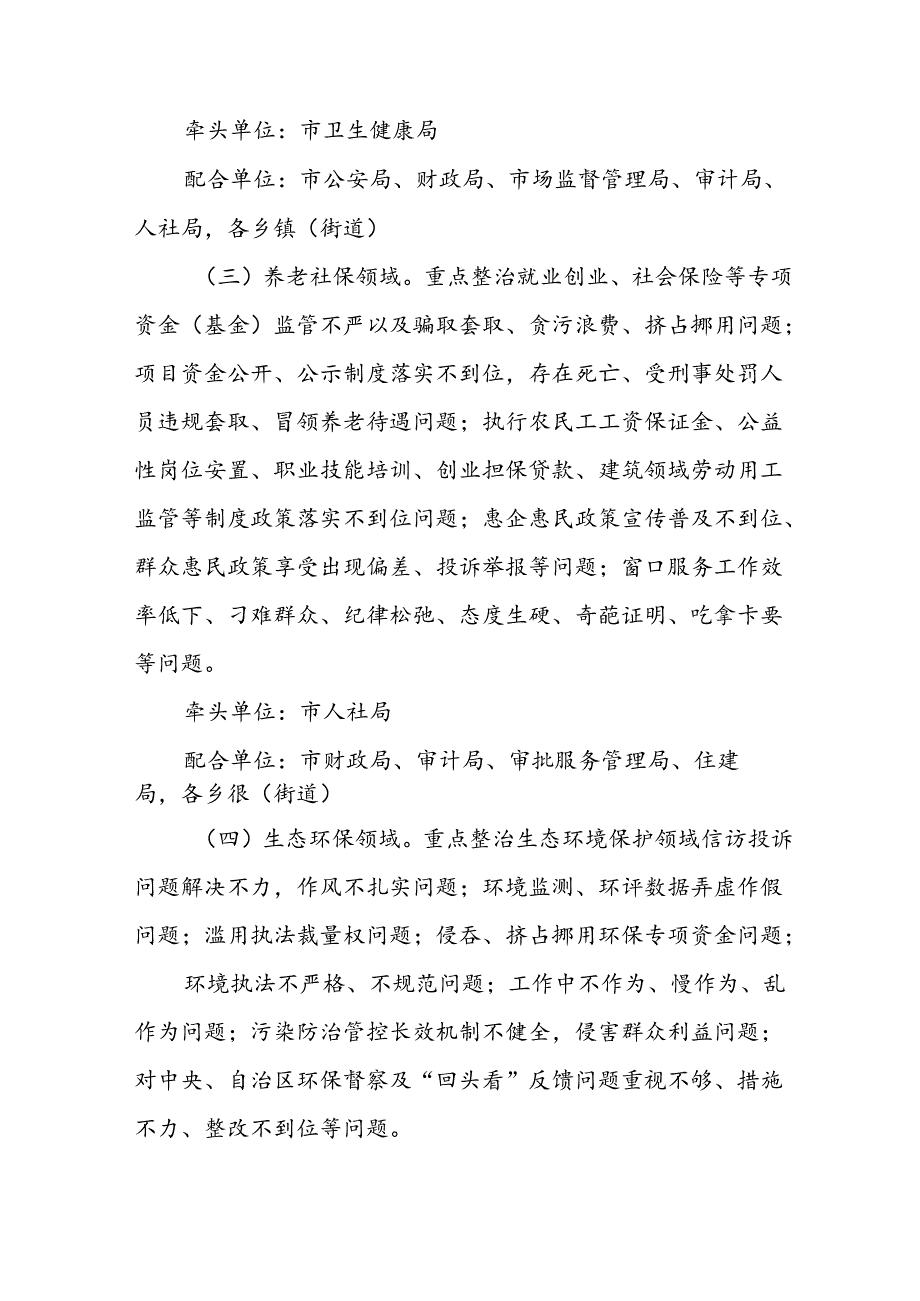 牵头单位：市卫生健康局

配合单位：市公安局、财政局、市场监督管理局、审计局、人社局，各乡镇（街道）

（三）养老社保领域。重点整治就业创业、社会保险等专项资金（基金）监管不严以及骗取套取、贪污浪费、挤占挪用问题；项目资金公开、公示制度落实不到位，存在死亡、受刑事处罚人员违规套取、冒领养老待遇问题；执行农民工工资保证金、公益性岗位安置、职业技能培训、创业担保贷款、建筑领域劳动用工监管等制度政策落实不到位问题；惠企惠民政策宣传普及不到位、群众惠民政策享受出现偏差、投诉举报等问题；窗口服务工作效率低下、刁难群众、纪律松弛、态度生硬、奇葩证明、吃拿卡要等问题。

牵头单位：市人社局

配合单位：市财政局、审计局、审批服务管理局、住建局，各乡很（街道）

（四）生态环保领域。重点整治生态环境保护领域信访投诉问题解决不力，作风不扎实问题；环境监测、环评数据弄虚作假问题；滥用执法裁量权问题；侵吞、挤占挪用环保专项资金问题；

环境执法不严格、不规范问题；工作中不作为、慢作为、乱作为问题；污染防治管控长效机制不健全，侵害群众利益问题；对中央、自治区环保督察及“回头看”反馈问题重视不够、措施不力、整改不到位等问题。